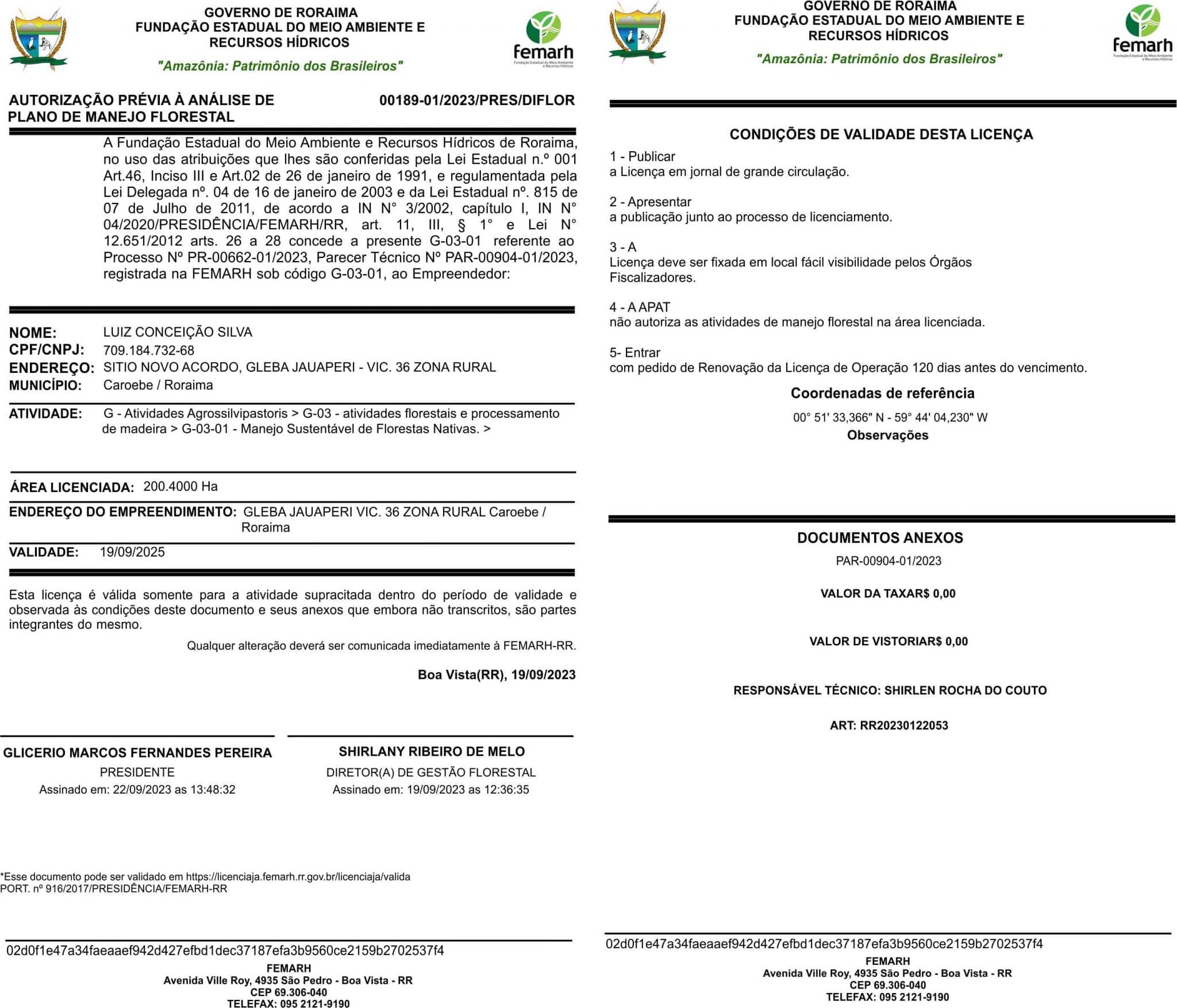 GOVERNO DE RORAIMA
FUNDAÇÃO ESTADUAL DO MEIO AMBIENTE E RECURSOS HÍDRICOS
"Amazônia: Patrimônio dos Brasileiros"

femarh
Fundação Estadual do Meio Ambiente e Recursos Hídricos

AUTORIZAÇÃO PRÉVIA À ANÁLISE DE PLANO DE MANEJO FLORESTAL

00189-01/2023/PRES/DIFLOR

A Fundação Estadual do Meio Ambiente e Recursos Hídricos de Roraima, no uso das atribuições que lhes são conferidas pela Lei Estadual n.º 001 Art.46, Inciso III e Art.02 de 26 de janeiro de 1991, e regulamentada pela Lei Delegada nº. 04 de 16 de janeiro de 2003 e da Lei Estadual nº. 815 de 07 de Julho de 2011, de acordo a IN N° 3/2002, capítulo I, IN N° 04/2020/PRESIDÊNCIA/FEMARH/RR, art. 11, III, § 1° e Lei N° 12.651/2012 arts. 26 a 28 concede a presente G-03-01 referente ao Processo Nº PR-00662-01/2023, Parecer Técnico Nº PAR-00904-01/2023, registrada na FEMARH sob código G-03-01, ao Empreendedor:

NOME: LUIZ CONCEIÇÃO SILVA
CPF/CNPJ: 709.184.732-68
ENDEREÇO: SITIO NOVO ACORDO, GLEBA JAUAPERI - VIC. 36 ZONA RURAL
MUNICÍPIO: Caroebe / Roraima

ATIVIDADE: G - Atividades Agrossilvipastoris > G-03 - atividades florestais e processamento de madeira > G-03-01 - Manejo Sustentável de Florestas Nativas. >

ÁREA LICENCIADA: 200.4000 Ha

ENDEREÇO DO EMPREENDIMENTO: GLEBA JAUAPERI VIC. 36 ZONA RURAL Caroebe / Roraima

VALIDADE: 19/09/2025

Esta licença é válida somente para a atividade supracitada dentro do período de validade e observada às condições deste documento e seus anexos que embora não transcritos, são partes integrantes do mesmo.

Qualquer alteração deverá ser comunicada imediatamente à FEMARH-RR.

Boa Vista(RR), 19/09/2023

GLICERIO MARCOS FERNANDES PEREIRA
PRESIDENTE
Assinado em: 22/09/2023 as 13:48:32

SHIRLANY RIBEIRO DE MELO
DIRETOR(A) DE GESTÃO FLORESTAL
Assinado em: 19/09/2023 as 12:36:35

*Esse documento pode ser validado em https://licenciaja.femarh.rr.gov.br/licenciaja/valida
PORT. nº 916/2017/PRESIDÊNCIA/FEMARH-RR

02d0f1e47a34faeaaef942d427efbd1dec37187efa3b9560ce2159b2702537f4
FEMARH
Avenida Ville Roy, 4935 São Pedro - Boa Vista - RR
CEP 69.306-040
TELEFAX: 095 2121-9190

GOVERNO DE RORAIMA
FUNDAÇÃO ESTADUAL DO MEIO AMBIENTE E RECURSOS HÍDRICOS
"Amazônia: Patrimônio dos Brasileiros"

femarh
Fundação Estadual do Meio Ambiente e Recursos Hídricos

CONDIÇÕES DE VALIDADE DESTA LICENÇA

1 - Publicar
a Licença em jornal de grande circulação.

2 - Apresentar
a publicação junto ao processo de licenciamento.

3 - A
Licença deve ser fixada em local fácil visibilidade pelos Órgãos Fiscalizadores.

4 - A APAT
não autoriza as atividades de manejo florestal na área licenciada.

5- Entrar
com pedido de Renovação da Licença de Operação 120 dias antes do vencimento.

Coordenadas de referência
00° 51' 33,366" N - 59° 44' 04,230" W
Observações

DOCUMENTOS ANEXOS
PAR-00904-01/2023

VALOR DA TAXAR$ 0,00

VALOR DE VISTORIAR$ 0,00

RESPONSÁVEL TÉCNICO: SHIRLEN ROCHA DO COUTO

ART: RR20230122053

02d0f1e47a34faeaaef942d427efbd1dec37187efa3b9560ce2159b2702537f4
FEMARH
Avenida Ville Roy, 4935 São Pedro - Boa Vista - RR
CEP 69.306-040
TELEFAX: 095 2121-9190